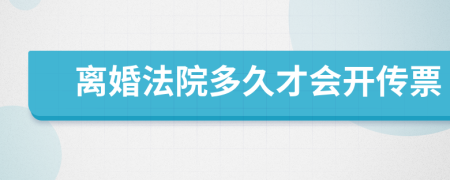 离婚法院多久才会开传票